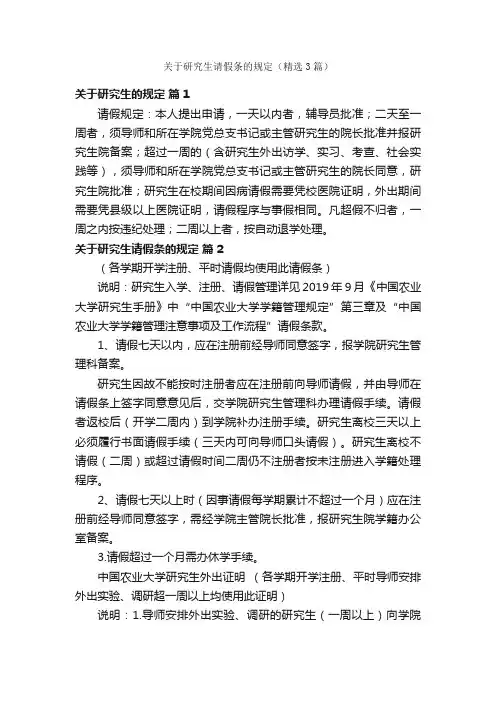 关于研究生请假条的规定（精选3篇）

关于研究生的规定 篇1

请假规定：本人提出申请，一天以内者，辅导员批准；二天至一周者，须导师和所在学院党总支书记或主管研究生的院长批准并报研究生院备案；超过一周的（含研究生外出访学、实习、考查、社会实践等），须导师和所在学院党总支书记或主管研究生的院长同意，研究生院批准；研究生在校期间因病请假需要凭校医院证明，外出期间需要凭县级以上医院证明，请假程序与事假相同。凡超假不归者，一周之内按违纪处理；二周以上者，按自动退学处理。

关于研究生请假条的规定 篇2

（各学期开学注册、平时请假均使用此请假条）

说明：研究生入学、注册、请假管理详见2019年9月《中国农业大学研究生手册》中“中国农业大学学籍管理规定”第三章及“中国农业大学学籍管理注意事项及工作流程”请假条款。

1、请假七天以内，应在注册前经导师同意签字，报学院研究生管理科备案。

研究生因故不能按时注册者应在注册前向导师请假，并由导师在请假条上签字同意意见后，交学院研究生管理科办理请假手续。请假者返校后（开学二周内）到学院补办注册手续。研究生离校三天以上必须履行书面请假手续（三天内可向导师口头请假）。研究生离校不请假（二周）或超过请假时间二周仍不注册者按未注册进入学籍处理程序。

2、请假七天以上时（因事请假每学期累计不超过一个月）应在注册前经导师同意签字，需经学院主管院长批准，报研究生院学籍办公室备案。

3.请假超过一个月需办休学手续。

中国农业大学研究生外出证明 （各学期开学注册、平时导师安排外出实验、调研超一周以上均使用此证明）

说明：1.导师安排外出实验、调研的研究生（一周以上）向学院